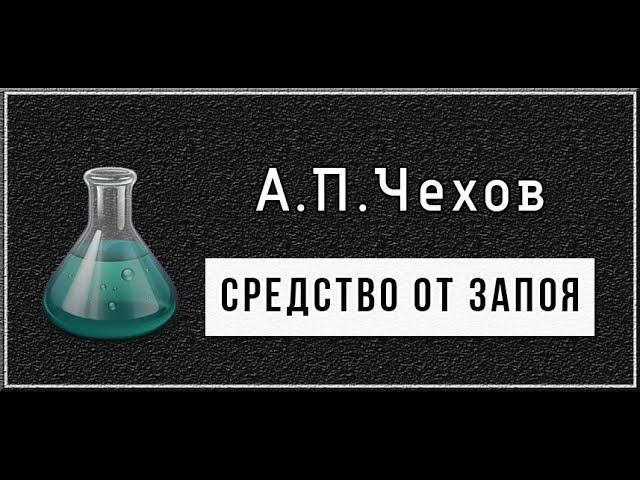 А.П.Чехов

СРЕДСТВО ОТ ЗАПОЯ